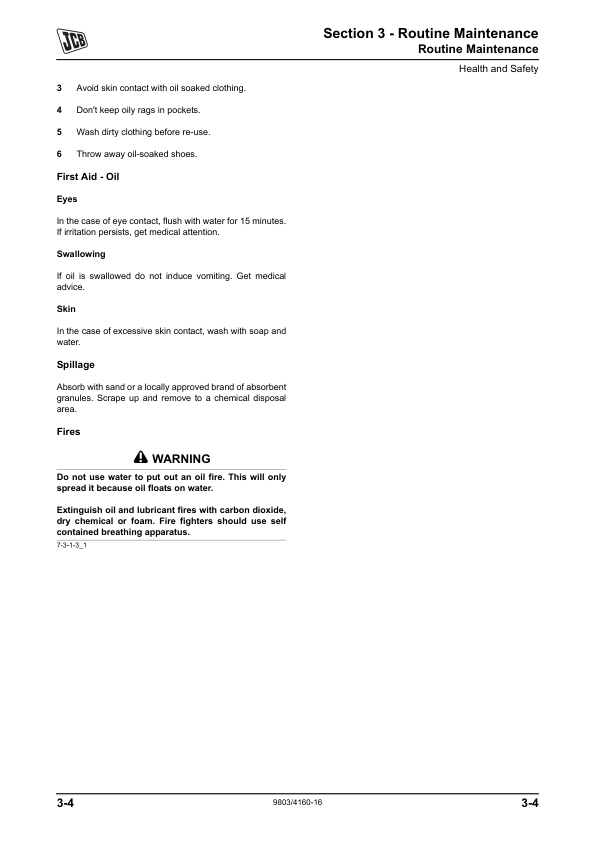 JCB

Section 3 - Routine Maintenance
Routine Maintenance

Health and Safety

3 Avoid skin contact with oil soaked clothing.

4 Don't keep oily rags in pockets.

5 Wash dirty clothing before re-use.

6 Throw away oil-soaked shoes.

First Aid - Oil

Eyes

In the case of eye contact, flush with water for 15 minutes. If irritation persists, get medical attention.

Swallowing

If oil is swallowed do not induce vomiting. Get medical advice.

Skin

In the case of excessive skin contact, wash with soap and water.

Spillage

Absorb with sand or a locally approved brand of absorbent granules. Scrape up and remove to a chemical disposal area.

Fires

WARNING

Do not use water to put out an oil fire. This will only spread it because oil floats on water.

Extinguish oil and lubricant fires with carbon dioxide, dry chemical or foam. Fire fighters should use self contained breathing apparatus.

7-3-1-3_1

3-4 9803/4160-16 3-4